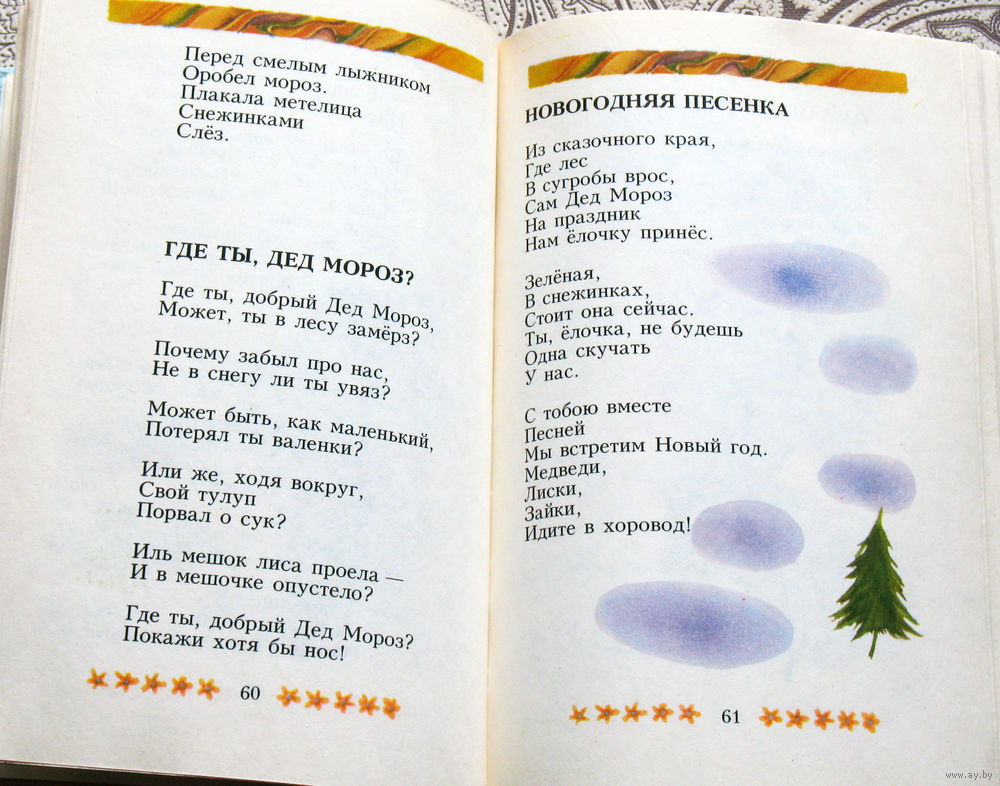 Перед смелым лыжником
Оробел мороз.
Плакала метелица
Снежинками
Слёз.

ГДЕ ТЫ, ДЕД МОРОЗ?

Где ты, добрый Дед Мороз,
Может, ты в лесу замёрз?

Почему забыл про нас,
Не в снегу ли ты увяз?

Может быть, как маленький,
Потерял ты валенки?

Или же, ходя вокруг,
Свой тулуп
Порвал о сук?

Иль мешок лиса проела —
И в мешочке опустело?

Где ты, добрый Дед Мороз?
Покажи хотя бы нос!

60

НОВОГОДНЯЯ ПЕСЕНКА

Из сказочного края,
Где лес
В сугробы врос,
Сам Дед Мороз
На праздник
Нам ёлочку принёс.

Зелёная,
В снежинках,
Стоит она сейчас.
Ты, ёлочка, не будешь
Одна скучать
У нас.

С тобою вместе
Песней
Мы встретим Новый год.
Медведи,
Лиски,
Зайки,
Идите в хоровод!

61

www.ay.by